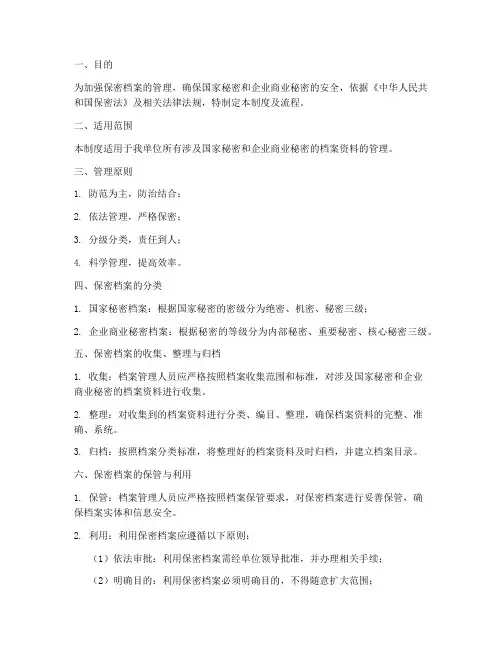 一、目的

为加强保密档案的管理，确保国家秘密和企业商业秘密的安全，依据《中华人民共和国保密法》及相关法律法规，特制定本制度及流程。

二、适用范围

本制度适用于我单位所有涉及国家秘密和企业商业秘密的档案资料的管理。

三、管理原则

1. 防范为主，防治结合；

2. 依法管理，严格保密；

3. 分级分类，责任到人；

4. 科学管理，提高效率。

四、保密档案的分类

1. 国家秘密档案：根据国家秘密的密级分为绝密、机密、秘密三级；

2. 企业商业秘密档案：根据秘密的等级分为内部秘密、重要秘密、核心秘密三级。

五、保密档案的收集、整理与归档

1. 收集：档案管理人员应严格按照档案收集范围和标准，对涉及国家秘密和企业商业秘密的档案资料进行收集。

2. 整理：对收集到的档案资料进行分类、编目、整理，确保档案资料的完整、准确、系统。

3. 归档：按照档案分类标准，将整理好的档案资料及时归档，并建立档案目录。

六、保密档案的保管与利用

1. 保管：档案管理人员应严格按照档案保管要求，对保密档案进行妥善保管，确保档案实体和信息安全。

2. 利用：利用保密档案应遵循以下原则：

（1）依法审批：利用保密档案需经单位领导批准，并办理相关手续；

（2）明确目的：利用保密档案必须明确目的，不得随意扩大范围；